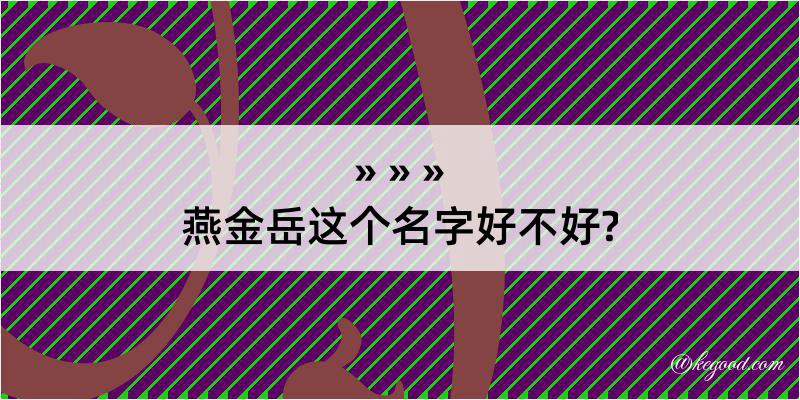 » » »
燕金岳这个名字好不好?

@kegood.com